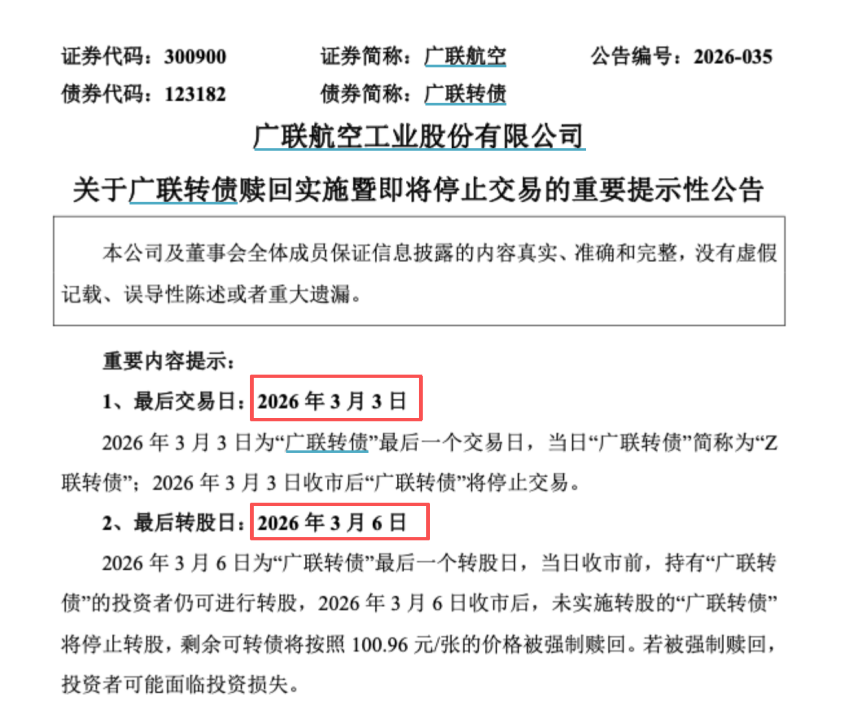 证券代码：300900　　证券简称：广联航空　　公告编号：2026-035
债券代码：123182　　债券简称：广联转债

广联航空工业股份有限公司

关于广联转债赎回实施暨即将停止交易的重要提示性公告

本公司及董事会全体成员保证信息披露的内容真实、准确和完整，没有虚假记载、误导性陈述或者重大遗漏。

重要内容提示：

1、最后交易日：2026 年 3 月 3 日

2026 年 3 月 3 日为“广联转债”最后一个交易日，当日“广联转债”简称为“Z联转债”；2026 年 3 月 3 日收市后“广联转债”将停止交易。

2、最后转股日：2026 年 3 月 6 日

2026 年 3 月 6 日为“广联转债”最后一个转股日，当日收市前，持有“广联转债”的投资者仍可进行转股，2026 年 3 月 6 日收市后，未实施转股的“广联转债”将停止转股，剩余可转债将按照 100.96 元/张的价格被强制赎回。若被强制赎回，投资者可能面临投资损失。